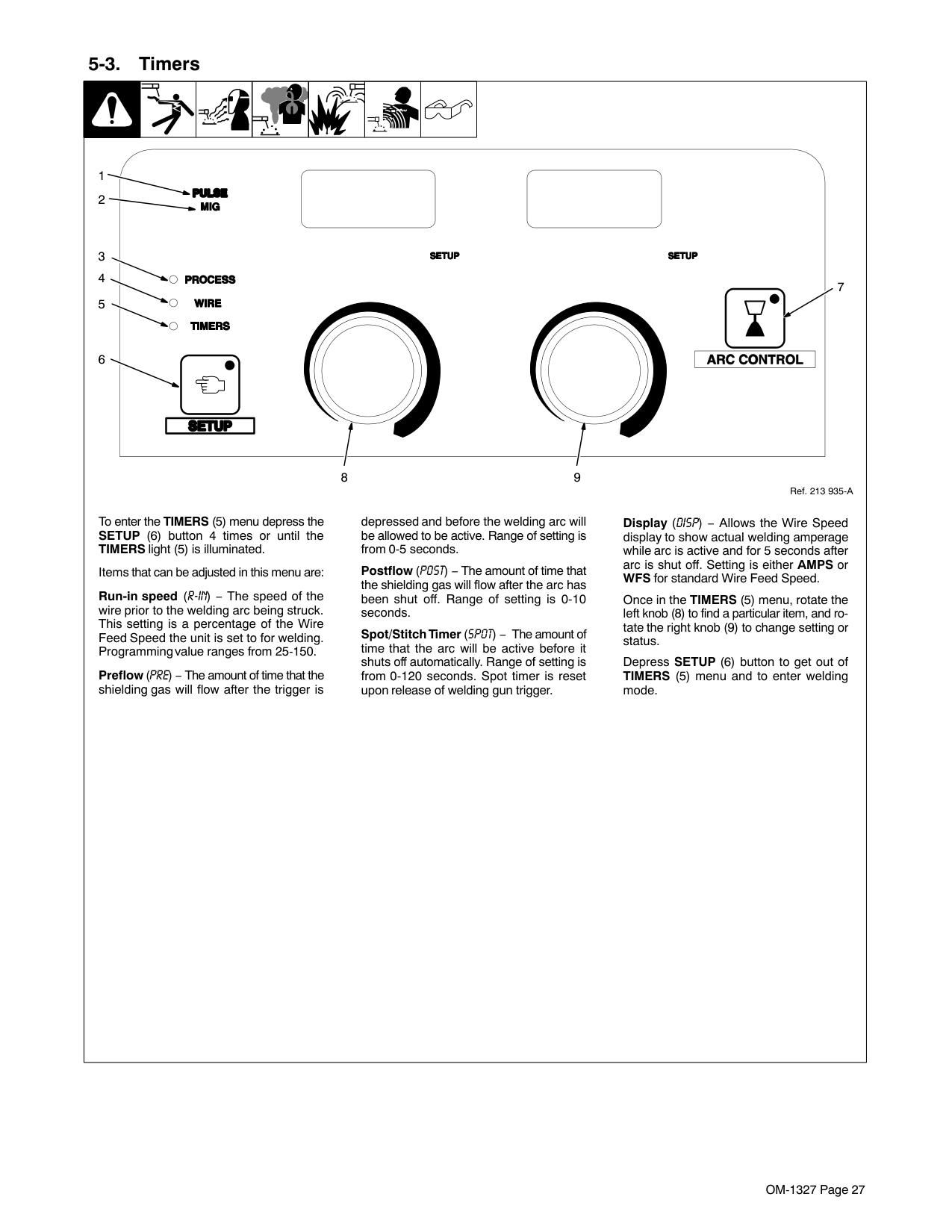 5-3. Timers

1

2

PULSE

MIG

3

4

5

PROCESS

WIRE

TIMERS

6

SETUP

SETUP

SETUP

7

ARC CONTROL

8

9

Ref. 213 935-A

To enter the **TIMERS** (5) menu depress the **SETUP** (6) button 4 times or until the **TIMERS** light (5) is illuminated.

Items that can be adjusted in this menu are:

**Run-in speed** (R-IN) – The speed of the wire prior to the welding arc being struck. This setting is a percentage of the Wire Feed Speed the unit is set to for welding. Programming value ranges from 25-150.

**Preflow** (PRE) – The amount of time that the shielding gas will flow after the trigger is depressed and before the welding arc will be allowed to be active. Range of setting is from 0-5 seconds.

**Postflow** (POST) – The amount of time that the shielding gas will flow after the arc has been shut off. Range of setting is 0-10 seconds.

**Spot/Stitch Timer** (SPOT) – The amount of time that the arc will be active before it shuts off automatically. Range of setting is from 0-120 seconds. Spot timer is reset upon release of welding gun trigger.

**Display** (DISP) – Allows the Wire Speed display to show actual welding amperage while arc is active and for 5 seconds after arc is shut off. Setting is either **AMPS** or **WFS** for standard Wire Feed Speed.

Once in the **TIMERS** (5) menu, rotate the left knob (8) to find a particular item, and rotate the right knob (9) to change setting or status.

Depress **SETUP** (6) button to get out of **TIMERS** (5) menu and to enter welding mode.

OM-1327 Page 27